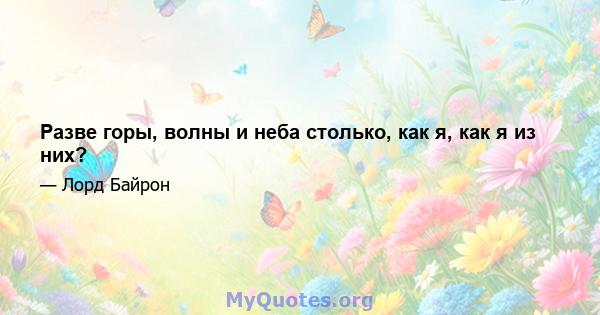 Разве горы, волны и неба столько, как я, как я из них?

— Лорд Байрон

MyQuotes.org